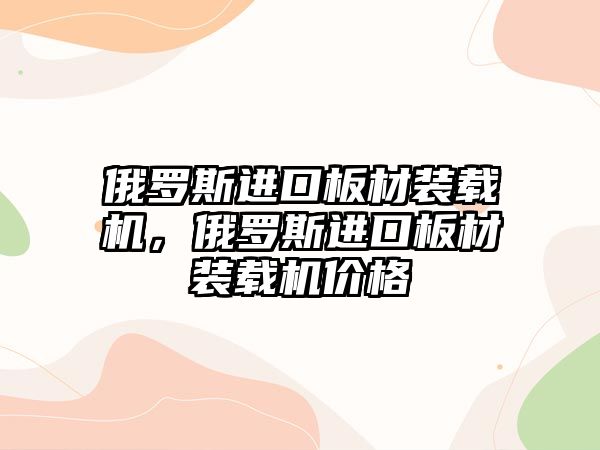 俄罗斯进口板材装载机，俄罗斯进口板材装载机价格